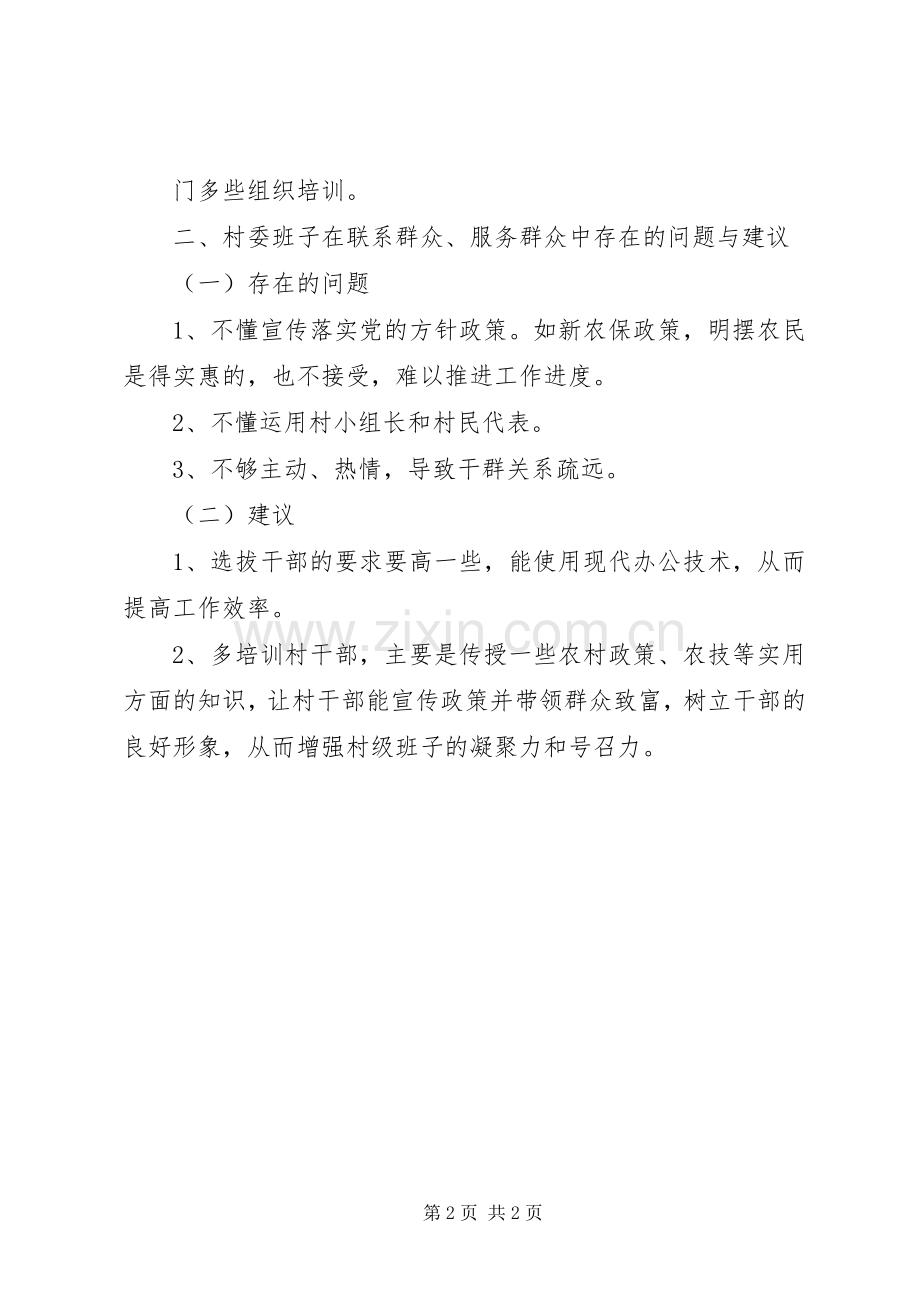 门多些组织培训。

二、村委班子在联系群众、服务群众中存在的问题与建议

（一）存在的问题

1、不懂宣传落实党的方针政策。如新农保政策，明摆农民是得实惠的，也不接受，难以推进工作进度。

2、不懂运用村小组长和村民代表。

3、不够主动、热情，导致干群关系疏远。

（二）建议

1、选拔干部的要求要高一些，能使用现代办公技术，从而提高工作效率。

2、多培训村干部，主要是传授一些农村政策、农技等实用方面的知识，让村干部能宣传政策并带领群众致富，树立干部的良好形象，从而增强村级班子的凝聚力和号召力。

www.zixin.com.cn

第 2 页 共 2 页